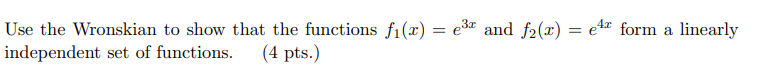 Use the Wronskian to show that the functions $f_1(x) = e^{3x}$ and $f_2(x) = e^{4x}$ form a linearly independent set of functions. (4 pts.)